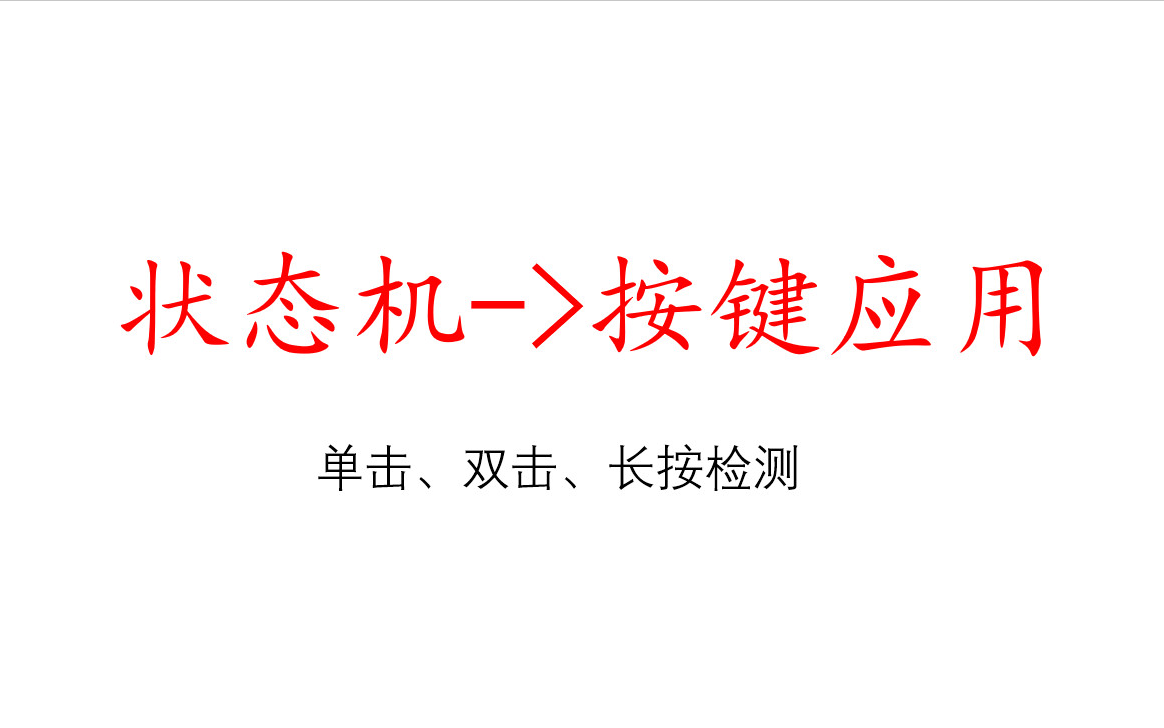 状态机->按键应用

单击、双击、长按检测